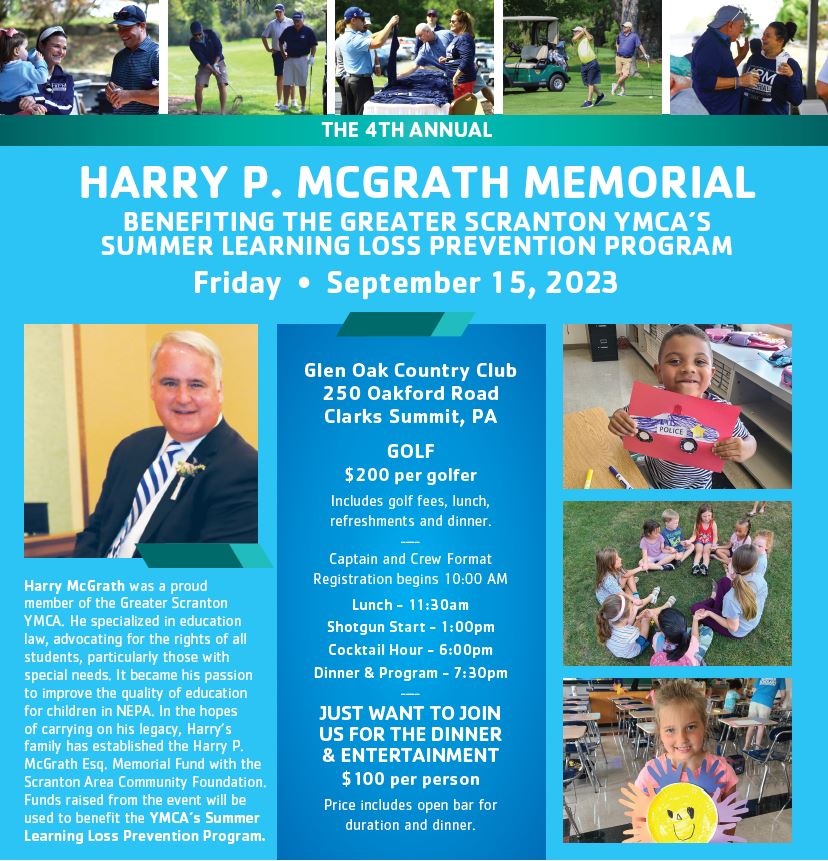 THE 4TH ANNUAL

HARRY P. MCGRATH MEMORIAL

BENEFITING THE GREATER SCRANTON YMCA'S SUMMER LEARNING LOSS PREVENTION PROGRAM

Friday • September 15, 2023

Harry McGrath was a proud member of the Greater Scranton YMCA. He specialized in education law, advocating for the rights of all students, particularly those with special needs. It became his passion to improve the quality of education for children in NEPA. In the hopes of carrying on his legacy, Harry's family has established the Harry P. McGrath Esq. Memorial Fund with the Scranton Area Community Foundation. Funds raised from the event will be used to benefit the YMCA's Summer Learning Loss Prevention Program.

Glen Oak Country Club
250 Oakford Road
Clarks Summit, PA

GOLF
$200 per golfer
Includes golf fees, lunch, refreshments and dinner.

Captain and Crew Format
Registration begins 10:00 AM
Lunch - 11:30am
Shotgun Start - 1:00pm
Cocktail Hour - 6:00pm
Dinner & Program - 7:30pm

JUST WANT TO JOIN US FOR THE DINNER & ENTERTAINMENT
$100 per person
Price includes open bar for duration and dinner.

POLICE